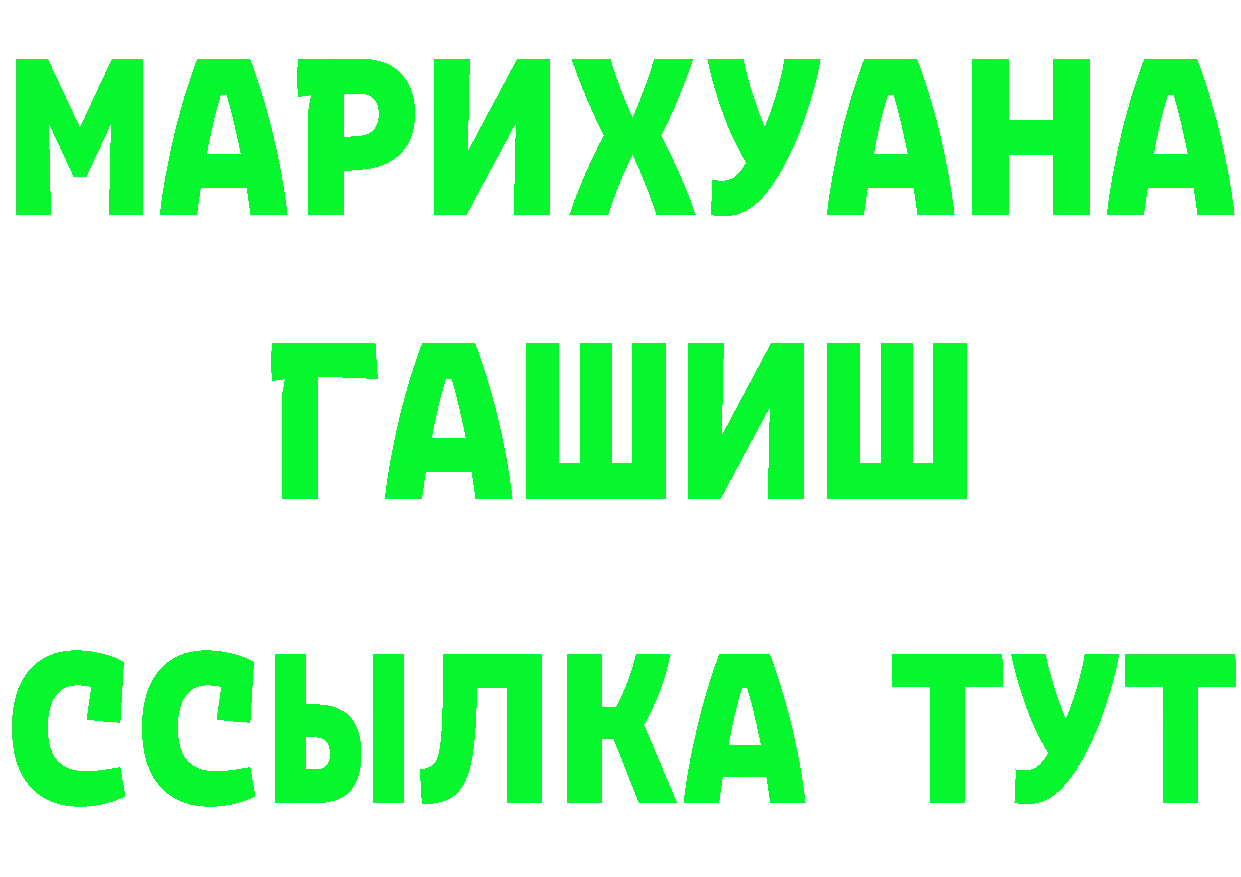 МАРИХУАНА
ГАШИШ
ССЫЛКА ТУТ